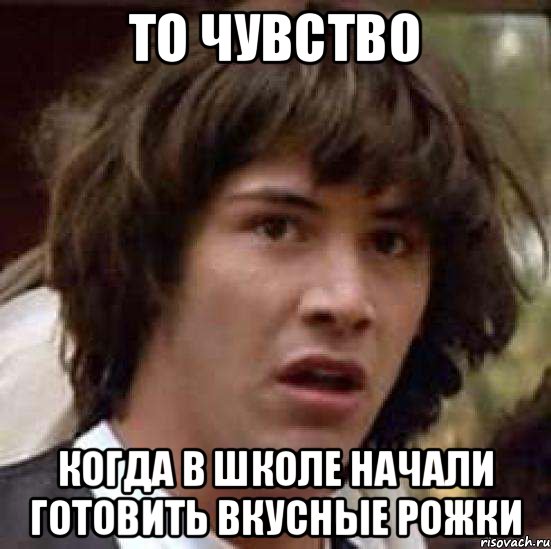 ТО ЧУВСТВО

КОГДА В ШКОЛЕ НАЧАЛИ ГОТОВИТЬ ВКУСНЫЕ РОЖКИ

risovach.ru